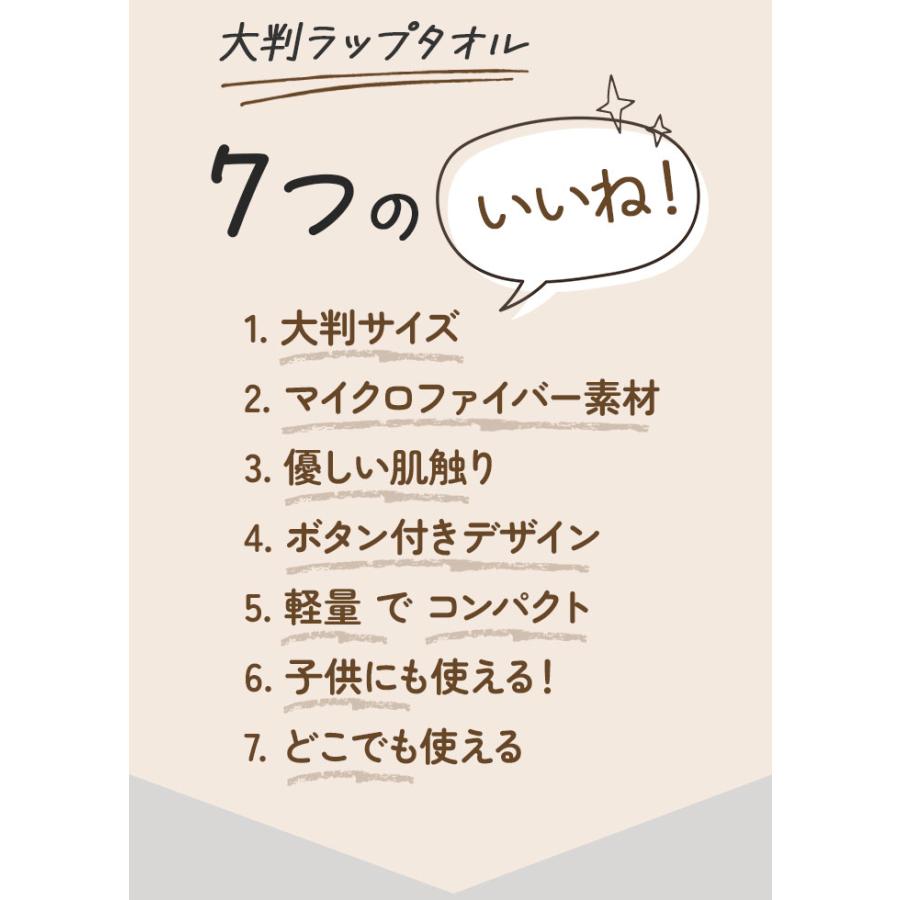 大判ラップタオル

7つの いいね！

1. 大判サイズ
2. マイクロファイバー素材
3. 優しい肌触り
4. ボタン付きデザイン
5. 軽量 で コンパクト
6. 子供にも使える！
7. どこでも使える